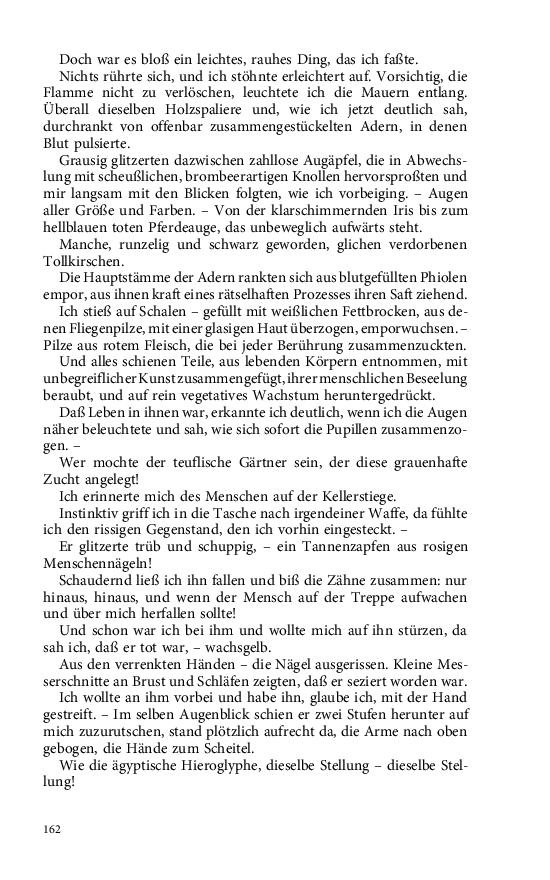 Doch war es bloß ein leichtes, rauhes Ding, das ich faßte.

Nichts rührte sich, und ich stöhnte erleichtert auf. Vorsichtig, die Flamme nicht zu verlöschen, leuchtete ich die Mauern entlang. Überall dieselben Holzspaliere und, wie ich jetzt deutlich sah, durchrankt von offenbar zusammengestückelten Adern, in denen Blut pulsierte.

Grausig glitzerten dazwischen zahllose Augäpfel, die in Abwechslung mit scheußlichen, brombeerartigen Knollen hervorsproßten und mir langsam mit den Blicken folgten, wie ich vorbeiging. – Augen aller Größe und Farben. – Von der klarschimmernden Iris bis zum hellblauen toten Pferdeauge, das unbeweglich aufwärts steht.

Manche, runzelig und schwarz geworden, glichen verdorbenen Tollkirschen.

Die Hauptstämme der Adern rankten sich aus blutgefüllten Phiolen empor, aus ihnen kraft eines rätselhaften Prozesses ihren Saft ziehend.

Ich stieß auf Schalen – gefüllt mit weißlichen Fettbrocken, aus denen Fliegenpilze, mit einer glasigen Haut überzogen, emporwuchsen. – Pilze aus rotem Fleisch, die bei jeder Berührung zusammenzuckten.

Und alles schienen Teile, aus lebenden Körpern entnommen, mit unbegreiflicher Kunst zusammengefügt, ihrer menschlichen Beseelung beraubt, und auf rein vegetatives Wachstum heruntergedrückt.

Daß Leben in ihnen war, erkannte ich deutlich, wenn ich die Augen näher beleuchtete und sah, wie sich sofort die Pupillen zusammenzogen. –

Wer mochte der teuflische Gärtner sein, der diese grauenhafte Zucht angelegt!

Ich erinnerte mich des Menschen auf der Kellerstiege.

Instinktiv griff ich in die Tasche nach irgendeiner Waffe, da fühlte ich den rissigen Gegenstand, den ich vorhin eingesteckt. –

Er glitzerte trüb und schuppig, – ein Tannenzapfen aus rosigen Menschennägeln!

Schaudernd ließ ich ihn fallen und biß die Zähne zusammen: nur hinaus, hinaus, und wenn der Mensch auf der Treppe aufwachen und über mich herfallen sollte!

Und schon war ich bei ihm und wollte mich auf ihn stürzen, da sah ich, daß er tot war, – wachsgelb.

Aus den verrenkten Händen – die Nägel ausgerissen. Kleine Messerschnitte an Brust und Schläfen zeigten, daß er seziert worden war.

Ich wollte an ihm vorbei und habe ihn, glaube ich, mit der Hand gestreift. – Im selben Augenblick schien er zwei Stufen herunter auf mich zuzurutschen, stand plötzlich aufrecht da, die Arme nach oben gebogen, die Hände zum Scheitel.

Wie die ägyptische Hieroglyphe, dieselbe Stellung – dieselbe Stellung!

162